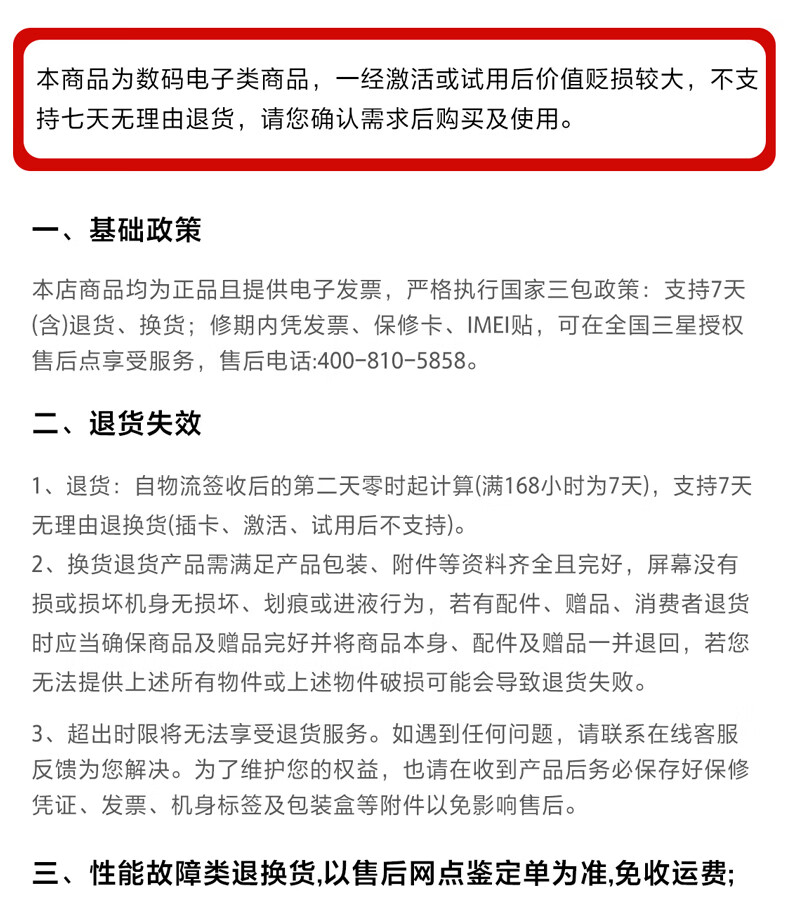 本商品为数码电子类商品，一经激活或试用后价值贬损较大，不支持七天无理由退货，请您确认需求后购买及使用。

一、基础政策

本店商品均为正品且提供电子发票，严格执行国家三包政策：支持7天(含)退货、换货；修期内凭发票、保修卡、IMEI贴，可在全国三星授权售后点享受服务，售后电话:400-810-5858。

二、退货失效

1、退货：自物流签收后的第二天零时起计算(满168小时为7天)，支持7天无理由退换货(插卡、激活、试用后不支持)。
2、换货退货产品需满足产品包装、附件等资料齐全且完好，屏幕没有损或损坏机身无损坏、划痕或进液行为，若有配件、赠品、消费者退货时应当确保商品及赠品完好并将商品本身、配件及赠品一并退回，若您无法提供上述所有物件或上述物件破损可能会导致退货失败。

3、超出时限将无法享受退货服务。如遇到任何问题，请联系在线客服反馈为您解决。为了维护您的权益，也请在收到产品后务必保存好保修凭证、发票、机身标签及包装盒等附件以免影响售后。

三、性能故障类退换货,以售后网点鉴定单为准,免收运费;